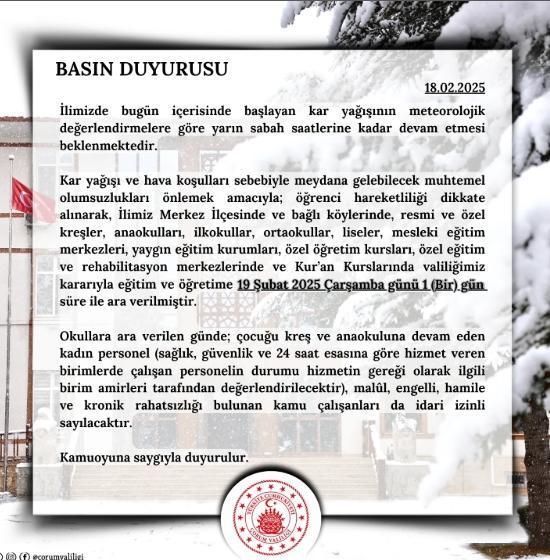 BASIN DUYURUSU

18.02.2025

İlimizde bugün içerisinde başlayan kar yağışının meteorolojik değerlendirmelere göre yarın sabah saatlerine kadar devam etmesi beklenmektedir.

Kar yağışı ve hava koşulları sebebiyle meydana gelebilecek muhtemel olumsuzlukları önlemek amacıyla; öğrenci hareketliliği dikkate alınarak, İlimiz Merkez İlçesinde ve bağlı köylerinde, resmi ve özel kreşler, anaokulları, ilkokullar, ortaokullar, liseler, mesleki eğitim merkezleri, yaygın eğitim kurumları, özel öğretim kursları, özel eğitim ve rehabilitasyon merkezlerinde ve Kur'an Kurslarında valiliğimiz kararıyla eğitim ve öğretime 19 Şubat 2025 Çarşamba günü 1 (Bir) gün süre ile ara verilmiştir.

Okullara ara verilen günde; çocuğu kreş ve anaokuluna devam eden kadın personel (sağlık, güvenlik ve 24 saat esasına göre hizmet veren birimlerde çalışan personelin durumu hizmetin gereği olarak ilgili birim amirleri tarafından değerlendirilecektir), malûl, engelli, hamile ve kronik rahatsızlığı bulunan kamu çalışanları da idari izinli sayılacaktır.

Kamuoyuna saygıyla duyurulur.

TÜRKİYE CUMHURİYETİ ÇORUM VALİLİĞİ

@corumvaliligi